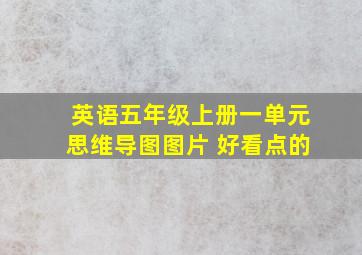 英语五年级上册一单元思维导图图片 好看点的